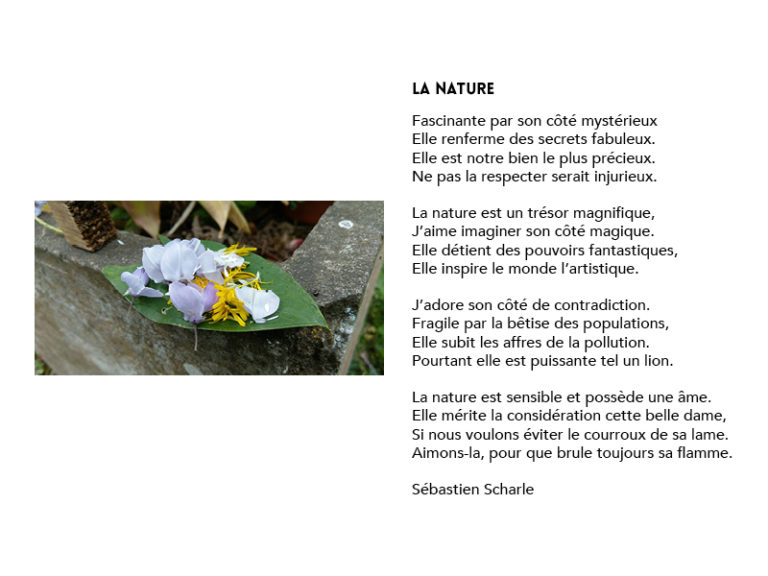 LA NATURE

Fascinante par son côté mystérieux
Elle renferme des secrets fabuleux.
Elle est notre bien le plus précieux.
Ne pas la respecter serait injurieux.

La nature est un trésor magnifique,
J'aime imaginer son côté magique.
Elle détient des pouvoirs fantastiques,
Elle inspire le monde l'artistique.

J'adore son côté de contradiction.
Fragile par la bêtise des populations,
Elle subit les affres de la pollution.
Pourtant elle est puissante tel un lion.

La nature est sensible et possède une âme.
Elle mérite la considération cette belle dame,
Si nous voulons éviter le courroux de sa lame.
Aimons-la, pour que brule toujours sa flamme.

Sébastien Scharle